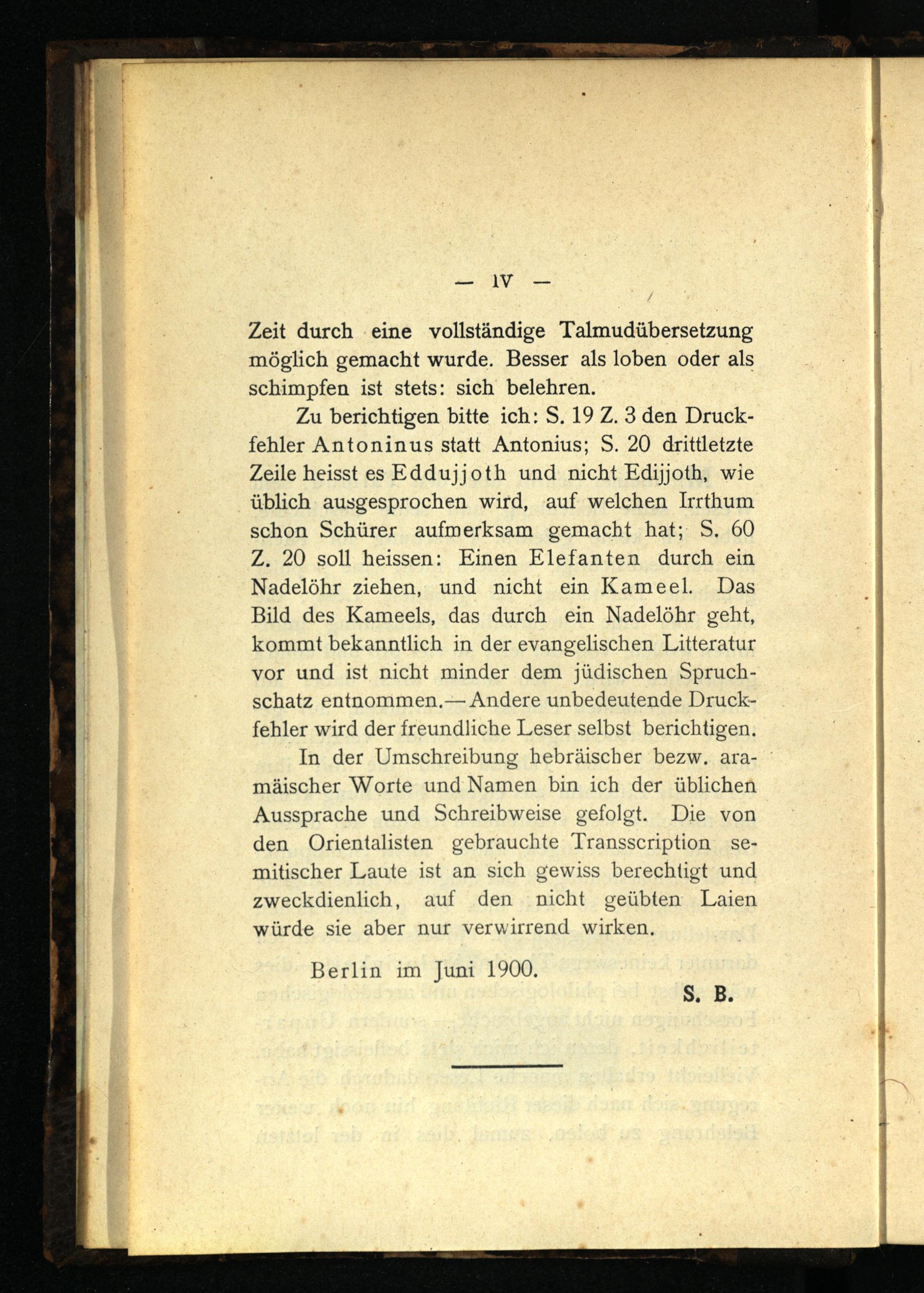 — IV —

Zeit durch eine vollständige Talmudübersetzung möglich gemacht wurde. Besser als loben oder als schimpfen ist stets: sich belehren.

Zu berichtigen bitte ich: S. 19 Z. 3 den Druckfehler Antoninus statt Antonius; S. 20 drittletzte Zeile heisst es Eddujjoth und nicht Edijjoth, wie üblich ausgesprochen wird, auf welchen Irrthum schon Schürer aufmerksam gemacht hat; S. 60 Z. 20 soll heissen: Einen Elefanten durch ein Nadelöhr ziehen, und nicht ein Kameel. Das Bild des Kameels, das durch ein Nadelöhr geht, kommt bekanntlich in der evangelischen Litteratur vor und ist nicht minder dem jüdischen Spruchschatz entnommen.— Andere unbedeutende Druckfehler wird der freundliche Leser selbst berichtigen.

In der Umschreibung hebräischer bezw. aramäischer Worte und Namen bin ich der üblichen Aussprache und Schreibweise gefolgt. Die von den Orientalisten gebrauchte Transscription semitischer Laute ist an sich gewiss berechtigt und zweckdienlich, auf den nicht geübten Laien würde sie aber nur verwirrend wirken.

Berlin im Juni 1900.

S. B.